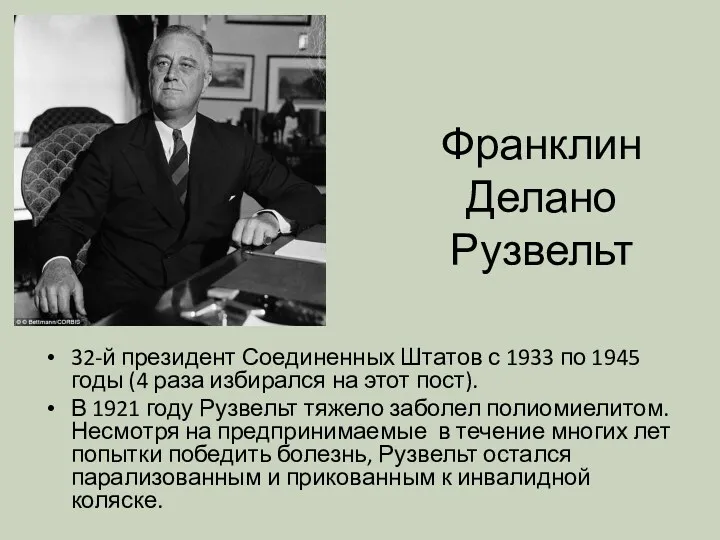 © Bettmann/CORBIS

Франклин Делано Рузвельт

• 32-й президент Соединенных Штатов с 1933 по 1945 годы (4 раза избирался на этот пост).
• В 1921 году Рузвельт тяжело заболел полиомиелитом. Несмотря на предпринимаемые в течение многих лет попытки победить болезнь, Рузвельт остался парализованным и прикованным к инвалидной коляске.